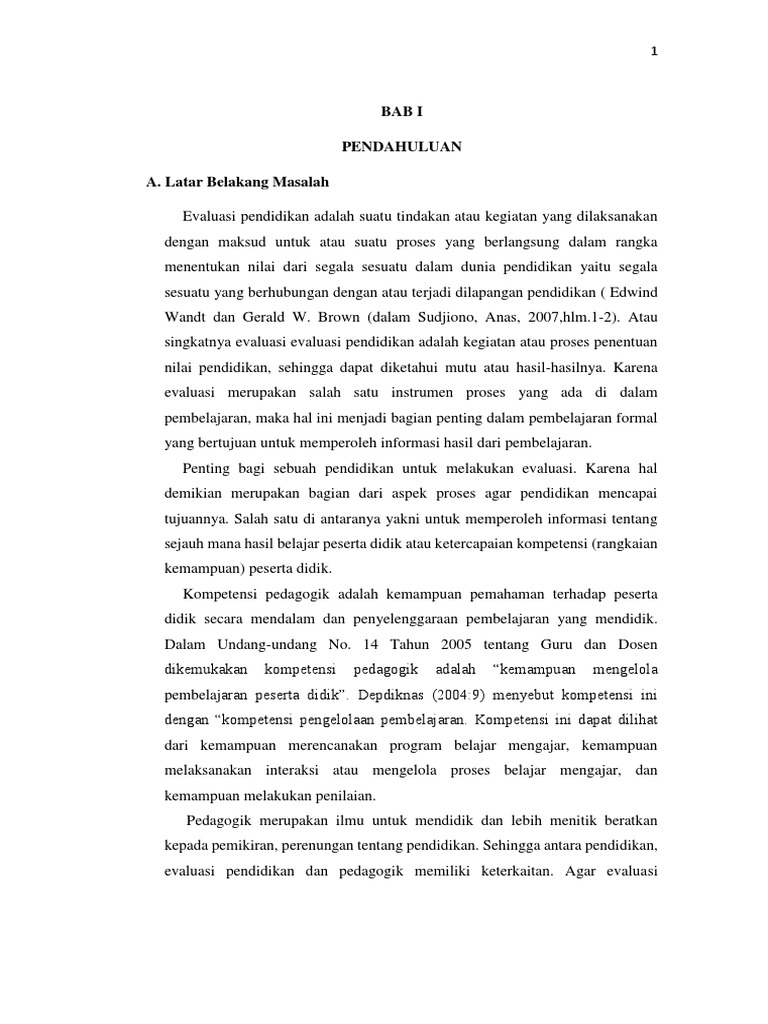 1

BAB I

PENDAHULUAN

A. Latar Belakang Masalah

Evaluasi pendidikan adalah suatu tindakan atau kegiatan yang dilaksanakan dengan maksud untuk atau suatu proses yang berlangsung dalam rangka menentukan nilai dari segala sesuatu dalam dunia pendidikan yaitu segala sesuatu yang berhubungan dengan atau terjadi dilapangan pendidikan ( Edwind Wandt dan Gerald W. Brown (dalam Sudjiono, Anas, 2007,hlm.1-2). Atau singkatnya evaluasi evaluasi pendidikan adalah kegiatan atau proses penentuan nilai pendidikan, sehingga dapat diketahui mutu atau hasil-hasilnya. Karena evaluasi merupakan salah satu instrumen proses yang ada di dalam pembelajaran, maka hal ini menjadi bagian penting dalam pembelajaran formal yang bertujuan untuk memperoleh informasi hasil dari pembelajaran.

Penting bagi sebuah pendidikan untuk melakukan evaluasi. Karena hal demikian merupakan bagian dari aspek proses agar pendidikan mencapai tujuannya. Salah satu di antaranya yakni untuk memperoleh informasi tentang sejauh mana hasil belajar peserta didik atau ketercapaian kompetensi (rangkaian kemampuan) peserta didik.

Kompetensi pedagogik adalah kemampuan pemahaman terhadap peserta didik secara mendalam dan penyelenggaraan pembelajaran yang mendidik. Dalam Undang-undang No. 14 Tahun 2005 tentang Guru dan Dosen dikemukakan kompetensi pedagogik adalah “kemampuan mengelola pembelajaran peserta didik”. Depdiknas (2004:9) menyebut kompetensi ini dengan “kompetensi pengelolaan pembelajaran. Kompetensi ini dapat dilihat dari kemampuan merencanakan program belajar mengajar, kemampuan melaksanakan interaksi atau mengelola proses belajar mengajar, dan kemampuan melakukan penilaian.

Pedagogik merupakan ilmu untuk mendidik dan lebih menitik beratkan kepada pemikiran, perenungan tentang pendidikan. Sehingga antara pendidikan, evaluasi pendidikan dan pedagogik memiliki keterkaitan. Agar evaluasi